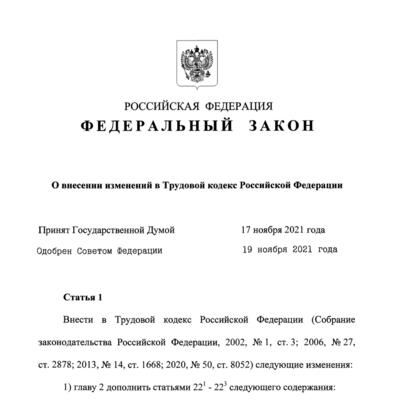 РОССИЙСКАЯ ФЕДЕРАЦИЯ
ФЕДЕРАЛЬНЫЙ ЗАКОН

О внесении изменений в Трудовой кодекс Российской Федерации

Принят Государственной Думой 17 ноября 2021 года
Одобрен Советом Федерации 19 ноября 2021 года

Статья 1

Внести в Трудовой кодекс Российской Федерации (Собрание законодательства Российской Федерации, 2002, № 1, ст. 3; 2006, № 27, ст. 2878; 2013, № 14, ст. 1668; 2020, № 50, ст. 8052) следующие изменения:

1) главу 2 дополнить статьями $22^1$ - $22^3$ следующего содержания: